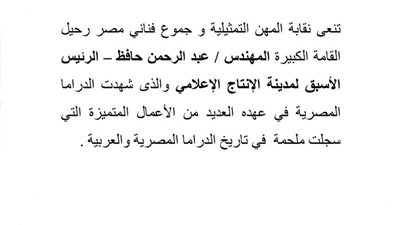 تنعى نقابة المهن التمثيلية و جموع فناني مصر رحيل القامة الكبيرة المهندس / عبد الرحمن حافظ – الرئيس الأسبق لمدينة الإنتاج الإعلامي والذى شهدت الدراما المصرية في عهده العديد من الأعمال المتميزة التي سجلت ملحمة في تاريخ الدراما المصرية والعربية .